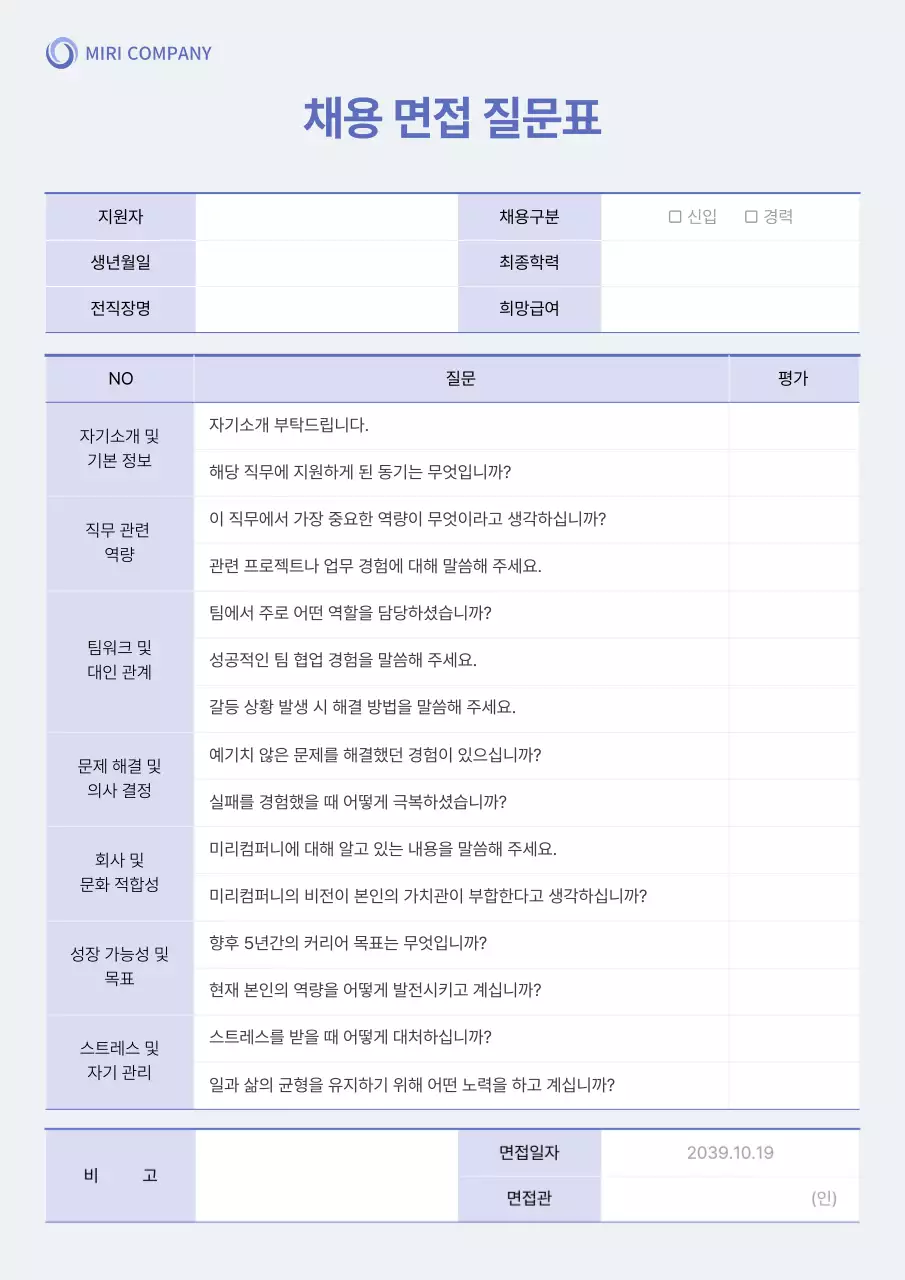 MIRI COMPANY

채용 면접 질문표

| 지원자 | | 채용구분 | ☐ 신입 ☐ 경력 |
|---|---|---|---|
| 생년월일 | | 최종학력 | |
| 전직장명 | | 희망급여 | |

| NO | 질문 | 평가 |
|---|---|---|
| 자기소개 및 기본 정보 | 자기소개 부탁드립니다. | |
| | 해당 직무에 지원하게 된 동기는 무엇입니까? | |
| 직무 관련 역량 | 이 직무에서 가장 중요한 역량이 무엇이라고 생각하십니까? | |
| | 관련 프로젝트나 업무 경험에 대해 말씀해 주세요. | |
| 팀워크 및 대인 관계 | 팀에서 주로 어떤 역할을 담당하셨습니까? | |
| | 성공적인 팀 협업 경험을 말씀해 주세요. | |
| | 갈등 상황 발생 시 해결 방법을 말씀해 주세요. | |
| 문제 해결 및 의사 결정 | 예기치 않은 문제를 해결했던 경험이 있으십니까? | |
| | 실패를 경험했을 때 어떻게 극복하셨습니까? | |
| 회사 및 문화 적합성 | 미리컴퍼니에 대해 알고 있는 내용을 말씀해 주세요. | |
| | 미리컴퍼니의 비전이 본인의 가치관이 부합한다고 생각하십니까? | |
| 성장 가능성 및 목표 | 향후 5년간의 커리어 목표는 무엇입니까? | |
| | 현재 본인의 역량을 어떻게 발전시키고 계십니까? | |
| 스트레스 및 자기 관리 | 스트레스를 받을 때 어떻게 대처하십니까? | |
| | 일과 삶의 균형을 유지하기 위해 어떤 노력을 하고 계십니까? | |

| 비 고 | | 면접일자 | 2039.10.19 |
|---|---|---|---|
| | | 면접관 | (인) |